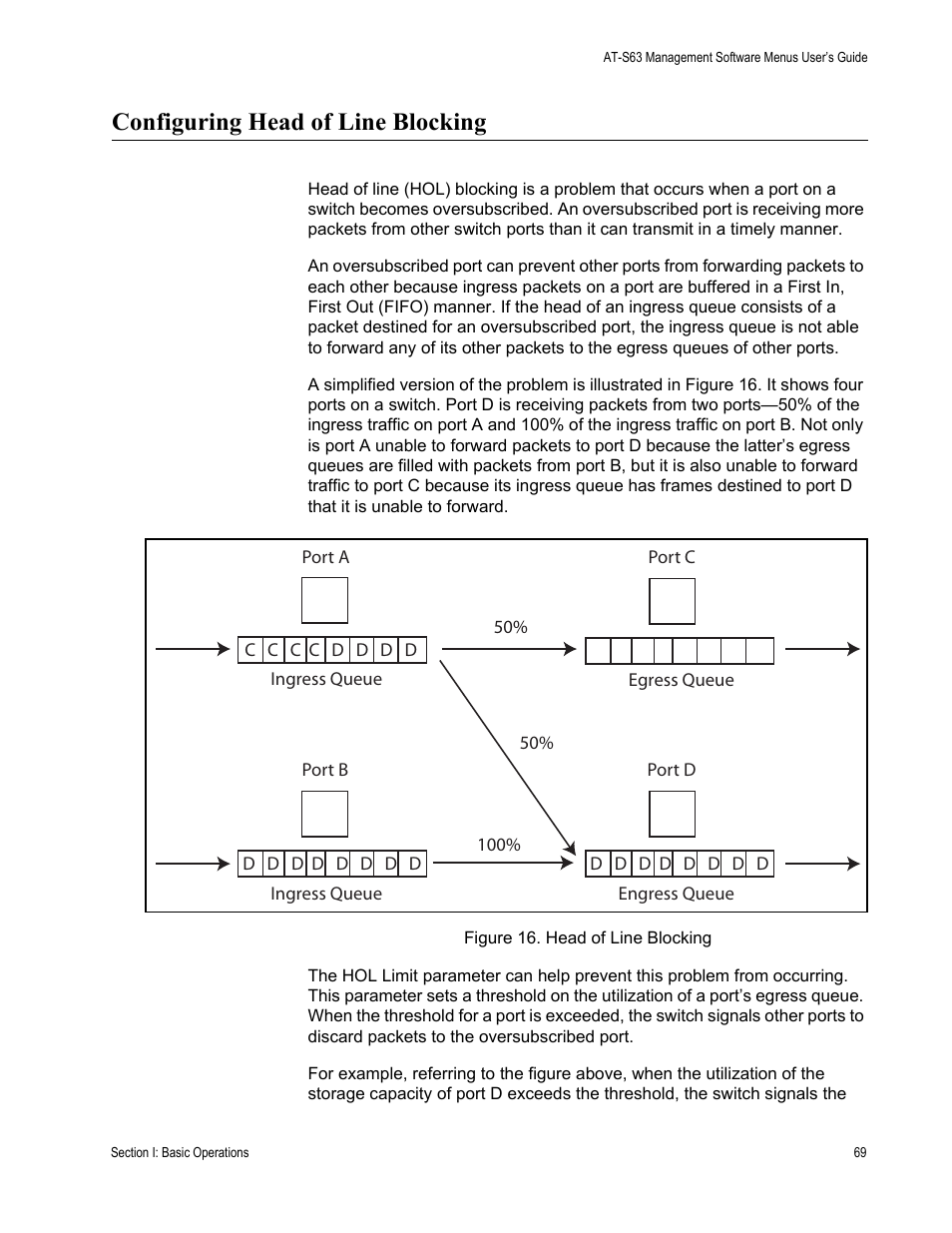 AT-S63 Management Software Menus User's Guide

Configuring Head of Line Blocking

Head of line (HOL) blocking is a problem that occurs when a port on a switch becomes oversubscribed. An oversubscribed port is receiving more packets from other switch ports than it can transmit in a timely manner.

An oversubscribed port can prevent other ports from forwarding packets to each other because ingress packets on a port are buffered in a First In, First Out (FIFO) manner. If the head of an ingress queue consists of a packet destined for an oversubscribed port, the ingress queue is not able to forward any of its other packets to the egress queues of other ports.

A simplified version of the problem is illustrated in Figure 16. It shows four ports on a switch. Port D is receiving packets from two ports—50% of the ingress traffic on port A and 100% of the ingress traffic on port B. Not only is port A unable to forward packets to port D because the latter's egress queues are filled with packets from port B, but it is also unable to forward traffic to port C because its ingress queue has frames destined to port D that it is unable to forward.

Port A

C C C C D D D D

Ingress Queue

50%

Port C

Egress Queue

50%

Port B

D D D D D D D D

Ingress Queue

100%

Port D

D D D D D D D D

Engress Queue

Figure 16. Head of Line Blocking

The HOL Limit parameter can help prevent this problem from occurring. This parameter sets a threshold on the utilization of a port's egress queue. When the threshold for a port is exceeded, the switch signals other ports to discard packets to the oversubscribed port.

For example, referring to the figure above, when the utilization of the storage capacity of port D exceeds the threshold, the switch signals the

Section I: Basic Operations

69